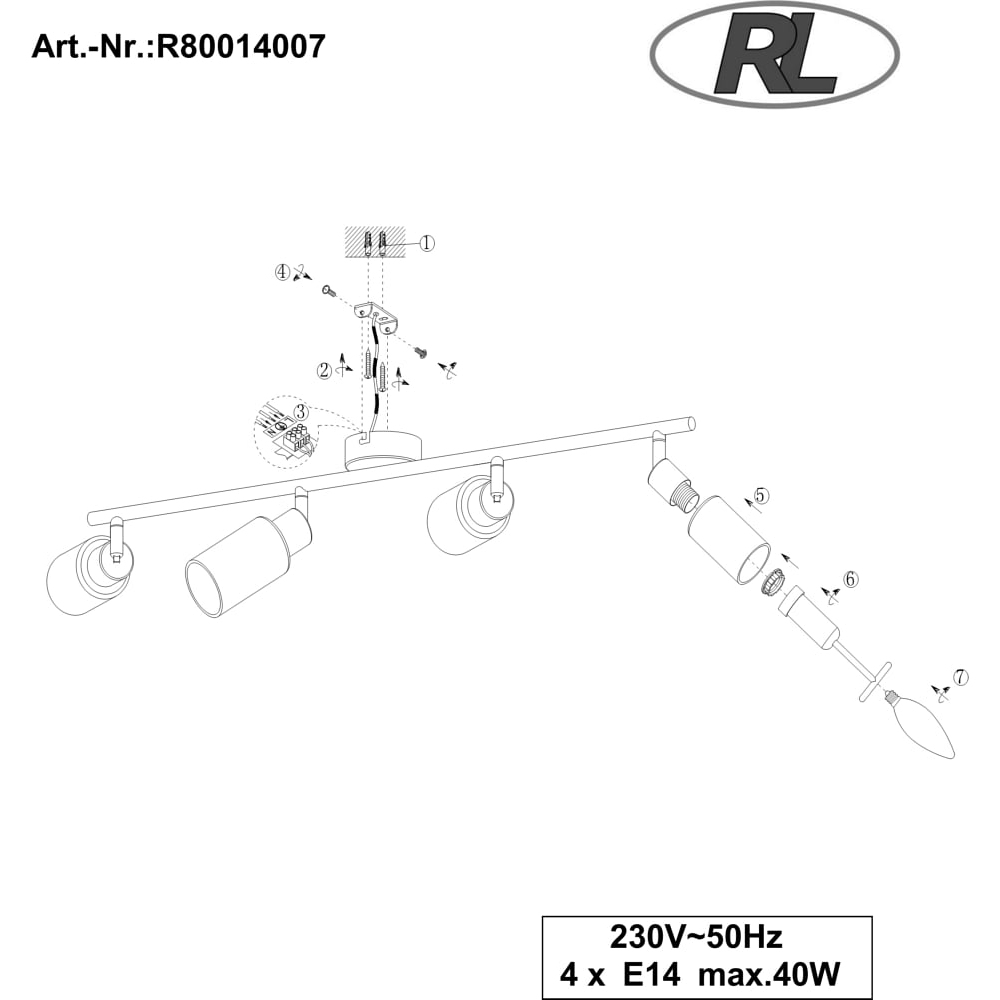 Art.-Nr.:R80014007

RL

1
4
2
3
5
6
7

230V~50Hz
4 x E14 max.40W